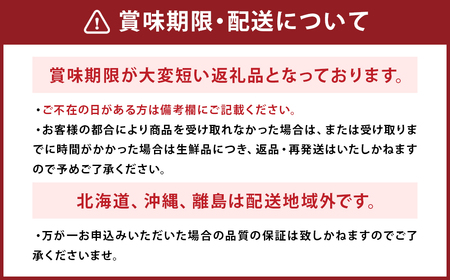 賞味期限・配送について

賞味期限が大変短い返礼品となっております。

・ご不在の日がある方は備考欄にご記載ください。

・お客様の都合により商品を受け取れなかった場合は、または受け取りまでに時間がかかった場合は生鮮品につき、返品・再発送はいたしかねますので予めご了承ください。

北海道、沖縄、離島は配送地域外です。

・万が一お申込みいただいた場合の品質の保証は致しかねますのでご了承くださいませ。